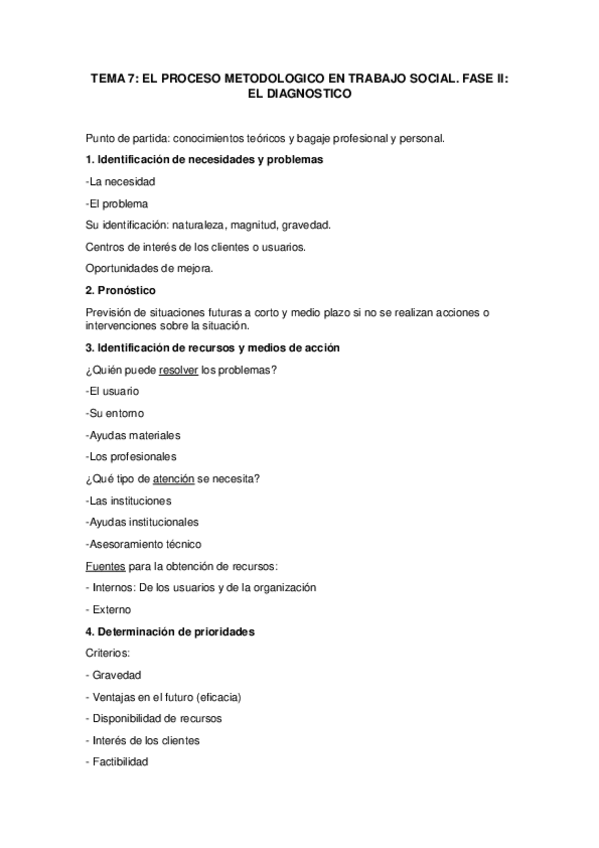 TEMA 7: EL PROCESO METODOLOGICO EN TRABAJO SOCIAL. FASE II: EL DIAGNOSTICO

Punto de partida: conocimientos teóricos y bagaje profesional y personal.

1. Identificación de necesidades y problemas

-La necesidad

-El problema

Su identificación: naturaleza, magnitud, gravedad.

Centros de interés de los clientes o usuarios.

Oportunidades de mejora.

2. Pronóstico

Previsión de situaciones futuras a corto y medio plazo si no se realizan acciones o intervenciones sobre la situación.

3. Identificación de recursos y medios de acción

¿Quién puede resolver los problemas?

-El usuario

-Su entorno

-Ayudas materiales

-Los profesionales

¿Qué tipo de atención se necesita?

-Las instituciones

-Ayudas institucionales

-Asesoramiento técnico

Fuentes para la obtención de recursos:

- Internos: De los usuarios y de la organización

- Externo

4. Determinación de prioridades

Criterios:

- Gravedad

- Ventajas en el futuro (eficacia)

- Disponibilidad de recursos

- Interés de los clientes

- Factibilidad